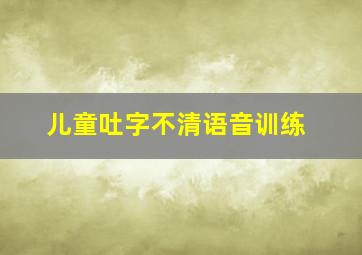 儿童吐字不清语音训练